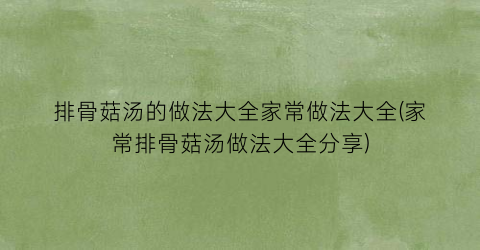 排骨菇汤的做法大全家常做法大全(家常排骨菇汤做法大全分享)